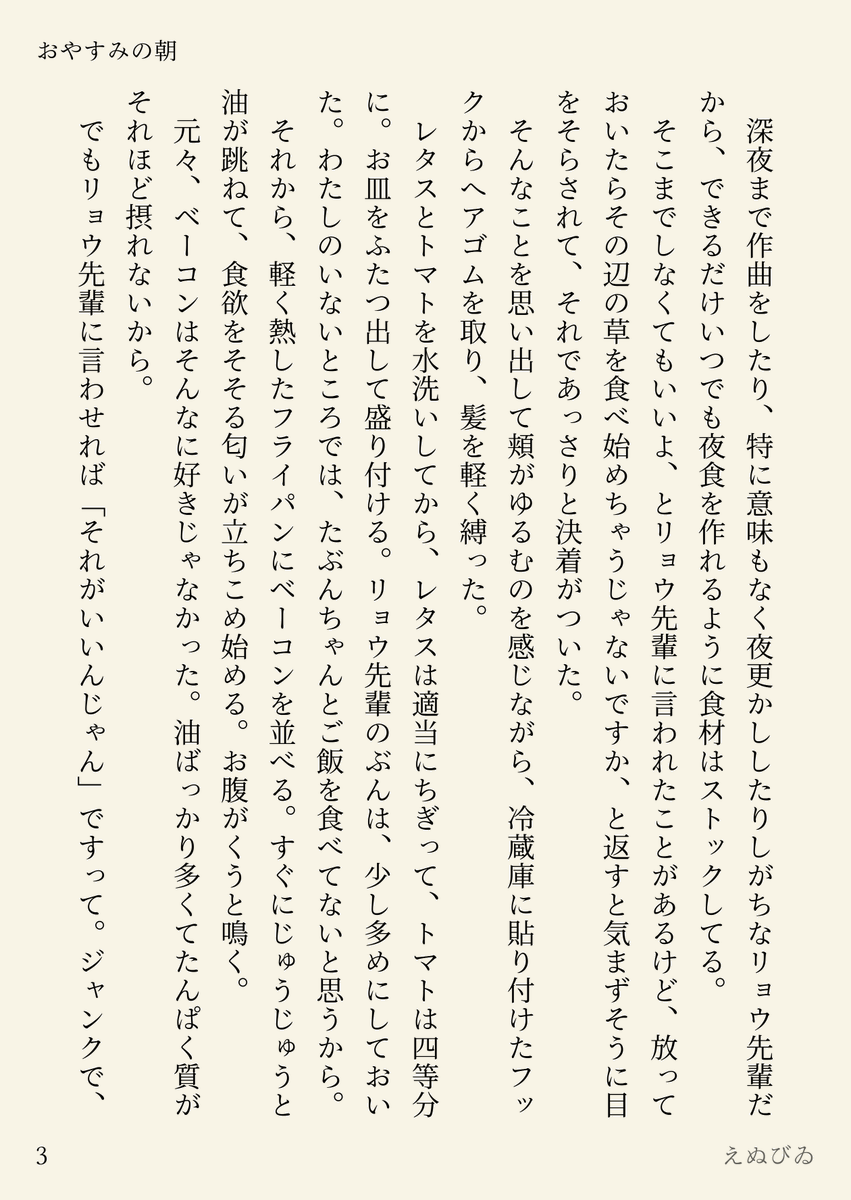 おやすみの朝

深夜まで作曲をしたり、特に意味もなく夜更かししたりしがちなリョウ先輩だから、できるだけいつでも夜食を作れるように食材はストックしてる。

そこまでしなくてもいいよ、とリョウ先輩に言われたことがあるけど、放っておいたらその辺の草を食べ始めちゃうじゃないですか、と返すと気まずそうに目をそらされて、それであっさりと決着がついた。

そんなことを思い出して頬がゆるむのを感じながら、冷蔵庫に貼り付けたフックからヘアゴムを取り、髪を軽く縛った。

レタスとトマトを水洗いしてから、レタスは適当にちぎって、トマトは四等分に。お皿をふたつ出して盛り付ける。リョウ先輩のぶんは、少し多めにしておいた。わたしのいないところでは、たぶんちゃんとご飯を食べてないと思うから。

それから、軽く熱したフライパンにベーコンを並べる。すぐにじゅうじゅうと油が跳ねて、食欲をそそる匂いが立ちこめ始める。お腹がくうと鳴く。

元々、ベーコンはそんなに好きじゃなかった。油ばっかり多くてたんぱく質がそれほど摂れないから。

でもリョウ先輩に言わせれば「それがいいんじゃん」ですって。ジャンクで、

3

えぬびゐ